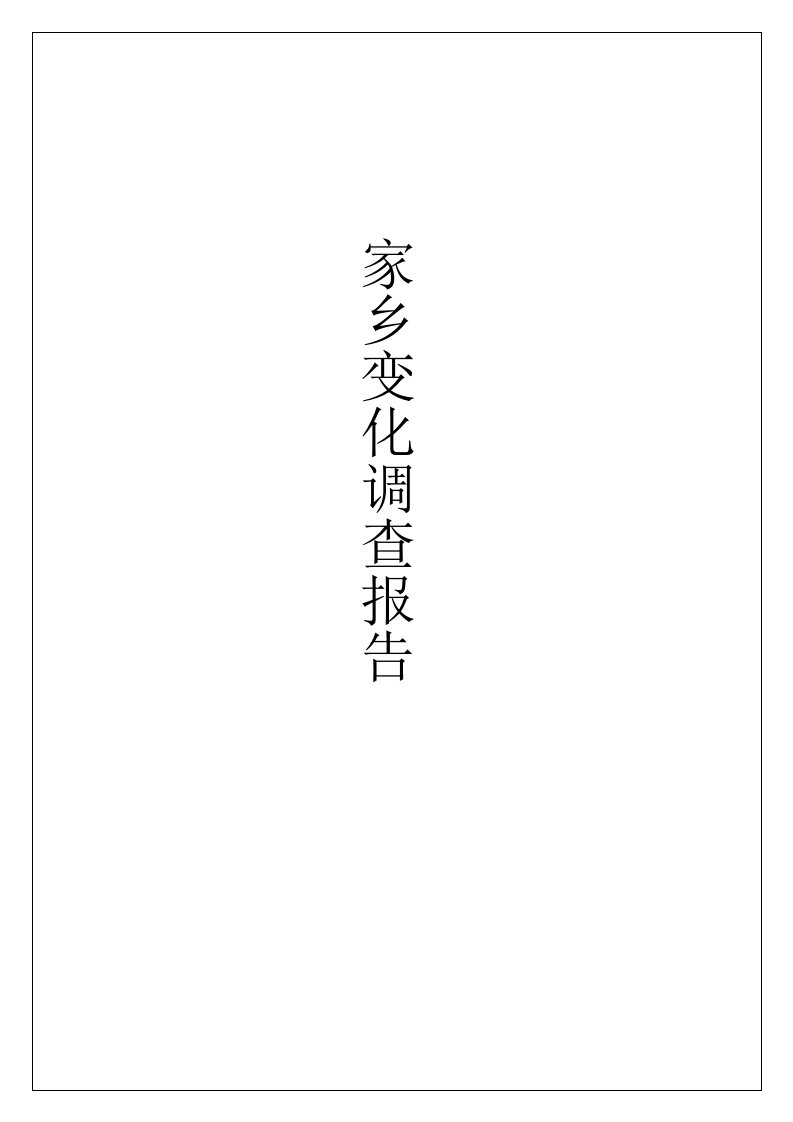 家乡变化调查报告